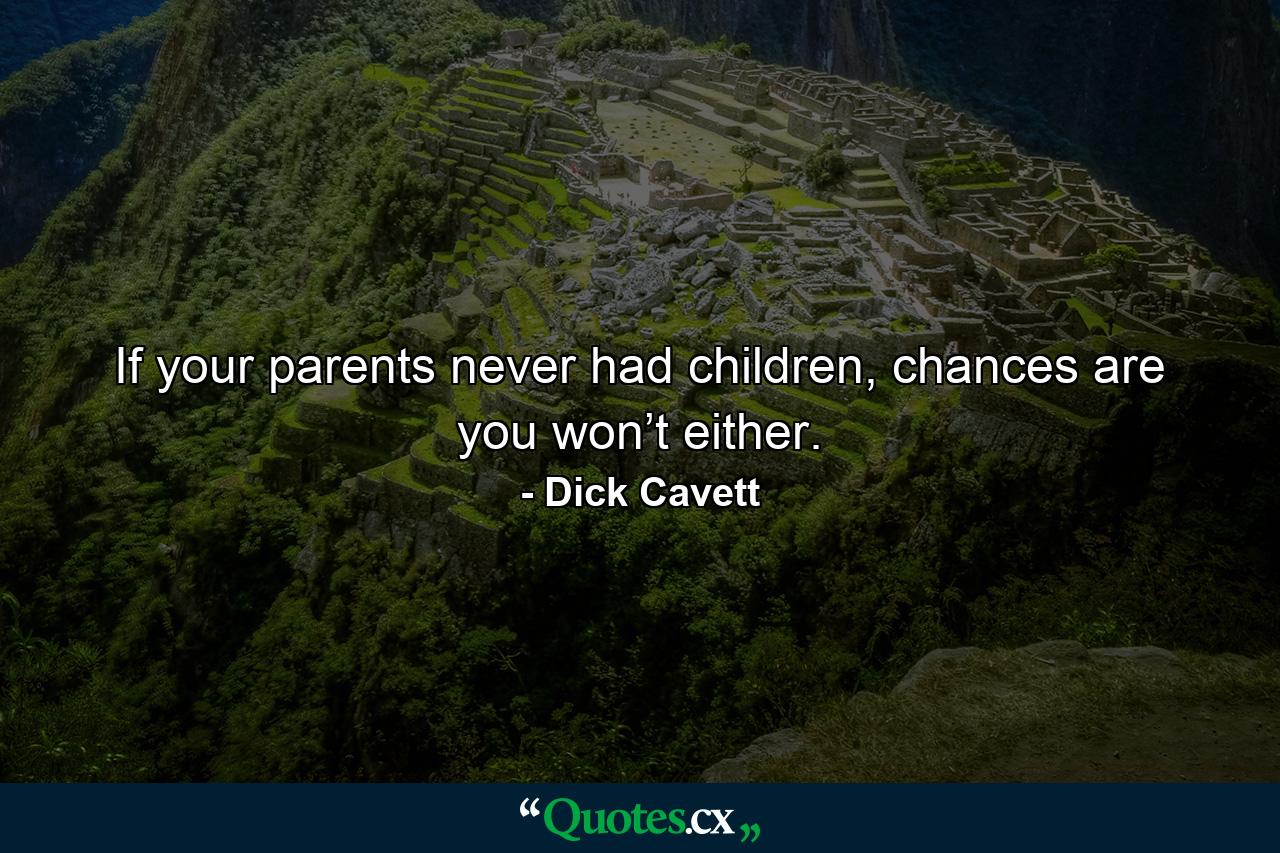 If your parents never had children, chances are you won’t either.

- Dick Cavett

“Quotes.cx„